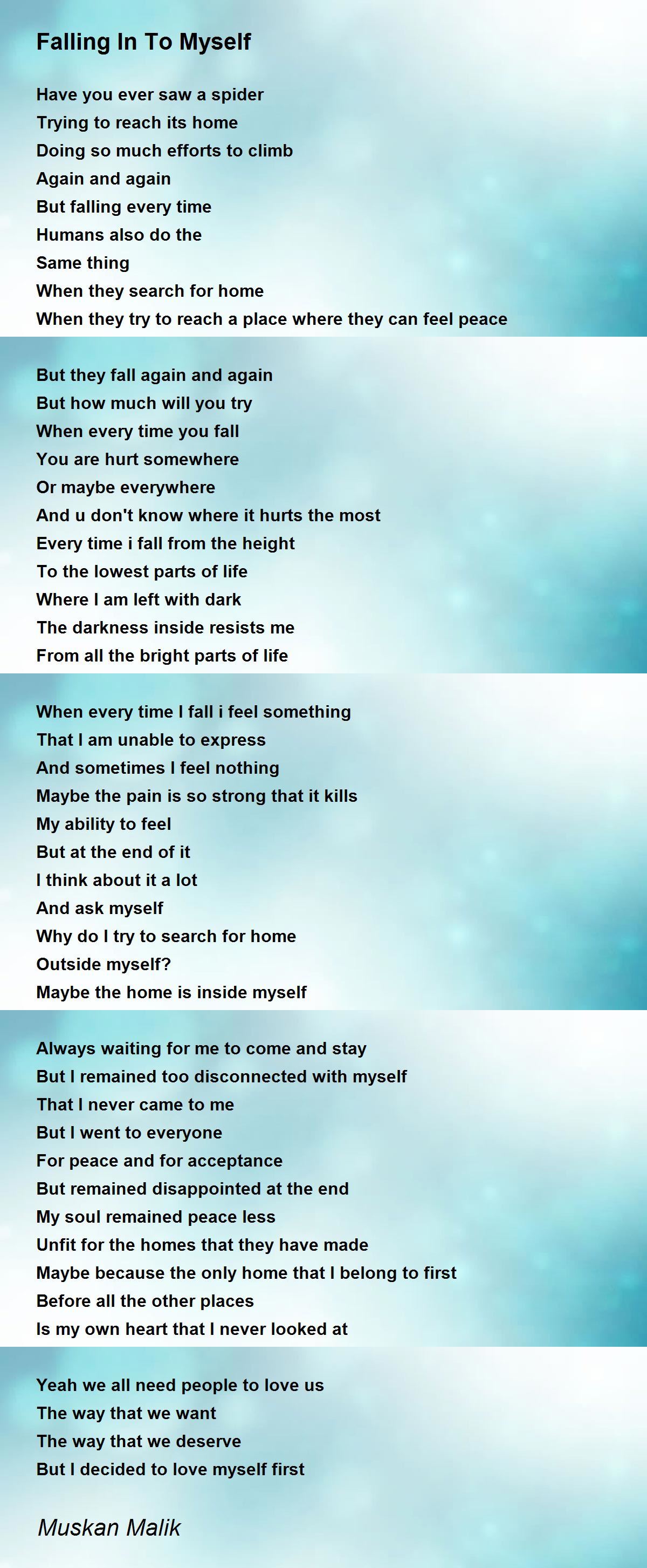 Falling In To Myself

Have you ever saw a spider
Trying to reach its home
Doing so much efforts to climb
Again and again
But falling every time
Humans also do the
Same thing
When they search for home
When they try to reach a place where they can feel peace

But they fall again and again
But how much will you try
When every time you fall
You are hurt somewhere
Or maybe everywhere
And u don't know where it hurts the most
Every time i fall from the height
To the lowest parts of life
Where I am left with dark
The darkness inside resists me
From all the bright parts of life

When every time I fall i feel something
That I am unable to express
And sometimes I feel nothing
Maybe the pain is so strong that it kills
My ability to feel
But at the end of it
I think about it a lot
And ask myself
Why do I try to search for home
Outside myself?
Maybe the home is inside myself

Always waiting for me to come and stay
But I remained too disconnected with myself
That I never came to me
But I went to everyone
For peace and for acceptance
But remained disappointed at the end
My soul remained peace less
Unfit for the homes that they have made
Maybe because the only home that I belong to first
Before all the other places
Is my own heart that I never looked at

Yeah we all need people to love us
The way that we want
The way that we deserve
But I decided to love myself first

Muskan Malik